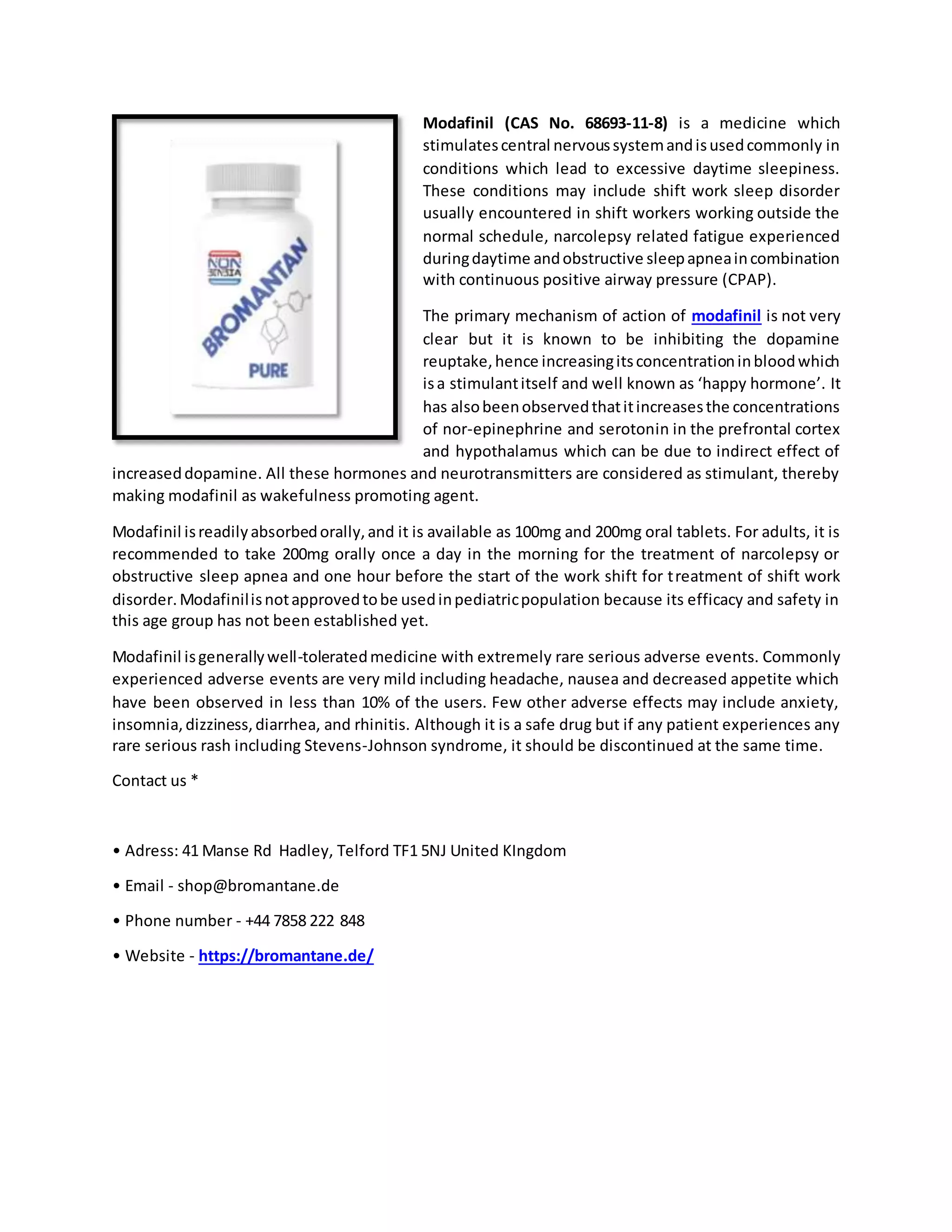 NON SENSIA

BROMANTAN

PURE

Modafinil (CAS No. 68693-11-8) is a medicine which stimulates central nervous system and is used commonly in conditions which lead to excessive daytime sleepiness. These conditions may include shift work sleep disorder usually encountered in shift workers working outside the normal schedule, narcolepsy related fatigue experienced during daytime and obstructive sleep apnea in combination with continuous positive airway pressure (CPAP).

The primary mechanism of action of modafinil is not very clear but it is known to be inhibiting the dopamine reuptake, hence increasing its concentration in blood which is a stimulant itself and well known as 'happy hormone'. It has also been observed that it increases the concentrations of nor-epinephrine and serotonin in the prefrontal cortex and hypothalamus which can be due to indirect effect of increased dopamine. All these hormones and neurotransmitters are considered as stimulant, thereby making modafinil as wakefulness promoting agent.

Modafinil is readily absorbed orally, and it is available as 100mg and 200mg oral tablets. For adults, it is recommended to take 200mg orally once a day in the morning for the treatment of narcolepsy or obstructive sleep apnea and one hour before the start of the work shift for treatment of shift work disorder. Modafinil is not approved to be used in pediatric population because its efficacy and safety in this age group has not been established yet.

Modafinil is generally well-tolerated medicine with extremely rare serious adverse events. Commonly experienced adverse events are very mild including headache, nausea and decreased appetite which have been observed in less than 10% of the users. Few other adverse effects may include anxiety, insomnia, dizziness, diarrhea, and rhinitis. Although it is a safe drug but if any patient experiences any rare serious rash including Stevens-Johnson syndrome, it should be discontinued at the same time.

Contact us *

• Adress: 41 Manse Rd Hadley, Telford TF1 5NJ United KIngdom

• Email - shop@bromantane.de

• Phone number - +44 7858 222 848

• Website - https://bromantane.de/